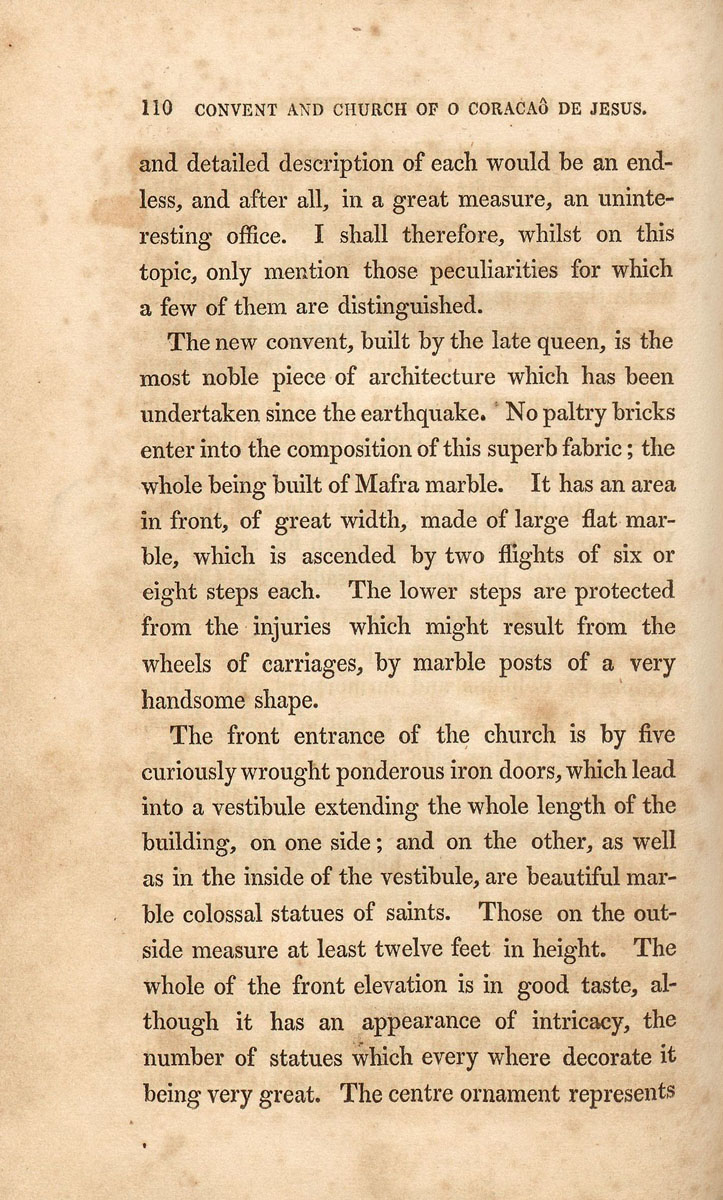 110 CONVENT AND CHURCH OF O CORACAÔ DE JESUS.

and detailed description of each would be an endless, and after all, in a great measure, an uninteresting office. I shall therefore, whilst on this topic, only mention those peculiarities for which a few of them are distinguished.

The new convent, built by the late queen, is the most noble piece of architecture which has been undertaken since the earthquake. No paltry bricks enter into the composition of this superb fabric; the whole being built of Mafra marble. It has an area in front, of great width, made of large flat marble, which is ascended by two flights of six or eight steps each. The lower steps are protected from the injuries which might result from the wheels of carriages, by marble posts of a very handsome shape.

The front entrance of the church is by five curiously wrought ponderous iron doors, which lead into a vestibule extending the whole length of the building, on one side; and on the other, as well as in the inside of the vestibule, are beautiful marble colossal statues of saints. Those on the outside measure at least twelve feet in height. The whole of the front elevation is in good taste, although it has an appearance of intricacy, the number of statues which every where decorate it being very great. The centre ornament represents